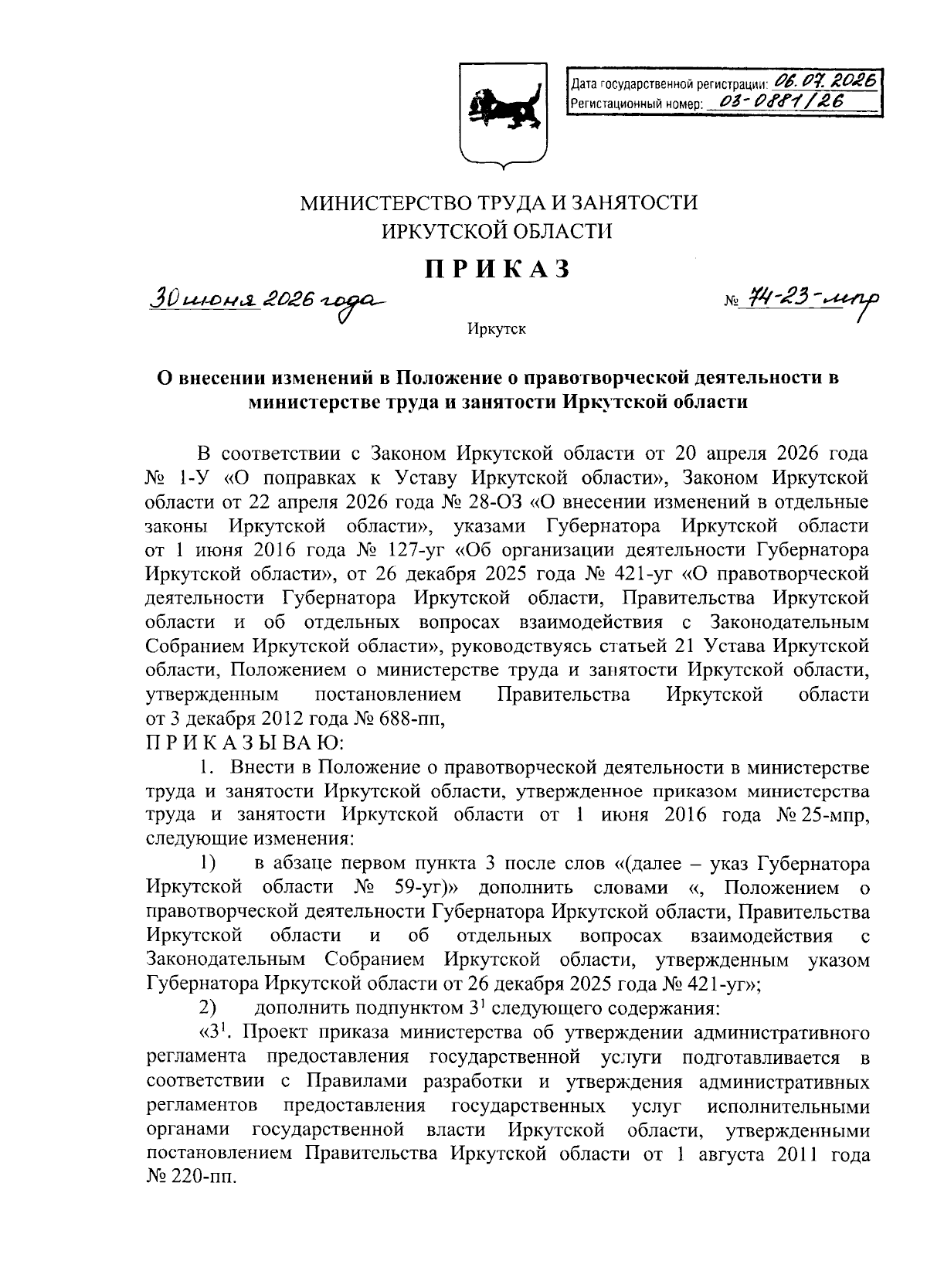 Дата государственной регистрации: 06.07.2026
Регистационный номер: 03-0881/26

МИНИСТЕРСТВО ТРУДА И ЗАНЯТОСТИ
ИРКУТСКОЙ ОБЛАСТИ

ПРИКАЗ

30 июня 2026 года № 74-23-мпр

Иркутск

О внесении изменений в Положение о правотворческой деятельности в министерстве труда и занятости Иркутской области

В соответствии с Законом Иркутской области от 20 апреля 2026 года № 1-У «О поправках к Уставу Иркутской области», Законом Иркутской области от 22 апреля 2026 года № 28-ОЗ «О внесении изменений в отдельные законы Иркутской области», указами Губернатора Иркутской области от 1 июня 2016 года № 127-уг «Об организации деятельности Губернатора Иркутской области», от 26 декабря 2025 года № 421-уг «О правотворческой деятельности Губернатора Иркутской области, Правительства Иркутской области и об отдельных вопросах взаимодействия с Законодательным Собранием Иркутской области», руководствуясь статьей 21 Устава Иркутской области, Положением о министерстве труда и занятости Иркутской области, утвержденным постановлением Правительства Иркутской области от 3 декабря 2012 года № 688-пп,
ПРИКАЗЫВАЮ:

1. Внести в Положение о правотворческой деятельности в министерстве труда и занятости Иркутской области, утвержденное приказом министерства труда и занятости Иркутской области от 1 июня 2016 года № 25-мпр, следующие изменения:

1) в абзаце первом пункта 3 после слов «(далее – указ Губернатора Иркутской области № 59-уг)» дополнить словами «, Положением о правотворческой деятельности Губернатора Иркутской области, Правительства Иркутской области и об отдельных вопросах взаимодействия с Законодательным Собранием Иркутской области, утвержденным указом Губернатора Иркутской области от 26 декабря 2025 года № 421-уг»;

2) дополнить подпунктом $3^1$ следующего содержания:

«$3^1$. Проект приказа министерства об утверждении административного регламента предоставления государственной услуги подготавливается в соответствии с Правилами разработки и утверждения административных регламентов предоставления государственных услуг исполнительными органами государственной власти Иркутской области, утвержденными постановлением Правительства Иркутской области от 1 августа 2011 года № 220-пп.